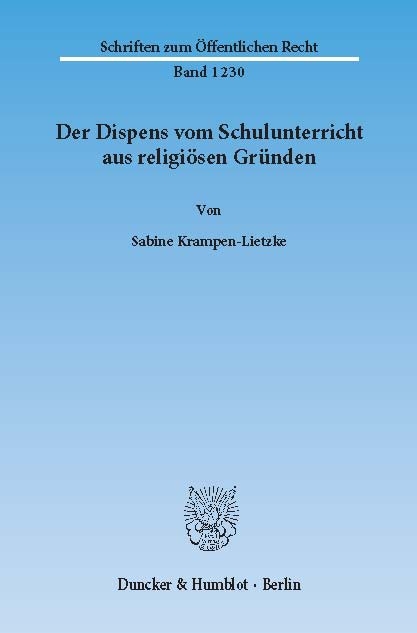 Schriften zum Öffentlichen Recht

Band 1230

Der Dispens vom Schulunterricht aus religiösen Gründen

Von

Sabine Krampen-Lietzke

Duncker & Humblot · Berlin